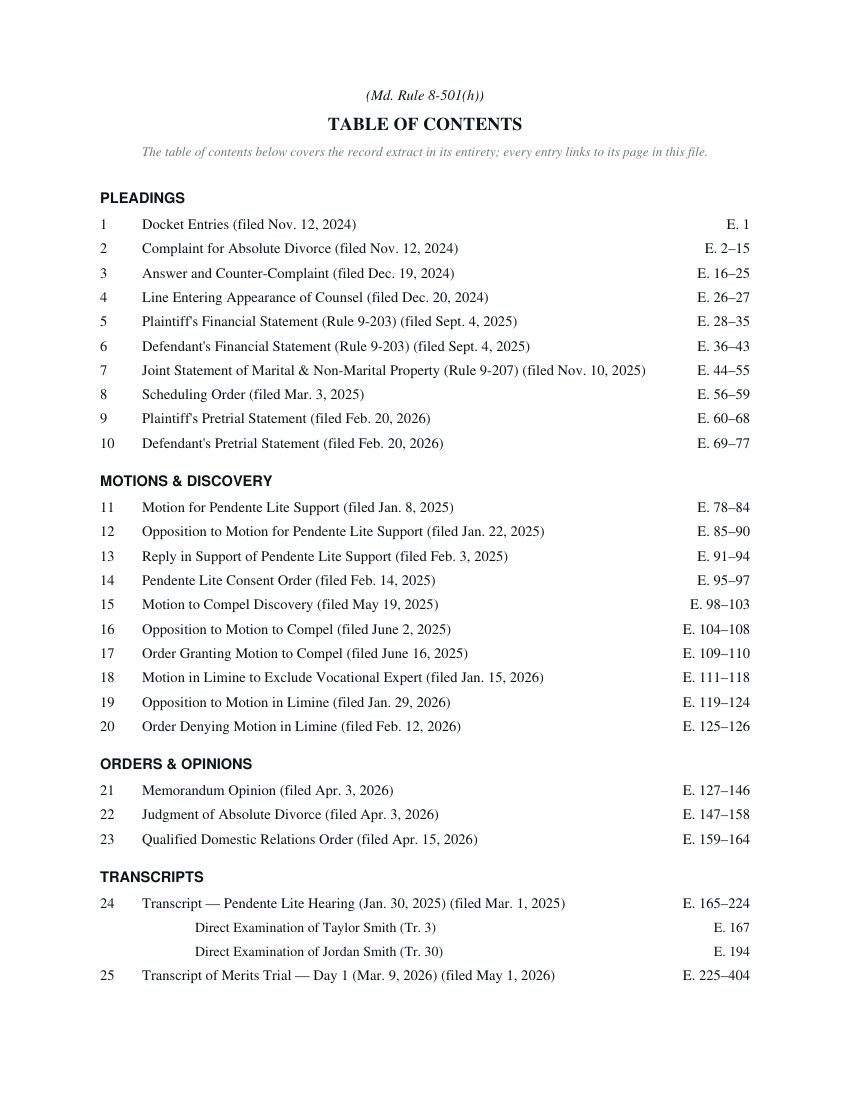 (Md. Rule 8-501(h))

TABLE OF CONTENTS

The table of contents below covers the record extract in its entirety; every entry links to its page in this file.

PLEADINGS

1 Docket Entries (filed Nov. 12, 2024) E. 1
2 Complaint for Absolute Divorce (filed Nov. 12, 2024) E. 2–15
3 Answer and Counter-Complaint (filed Dec. 19, 2024) E. 16–25
4 Line Entering Appearance of Counsel (filed Dec. 20, 2024) E. 26–27
5 Plaintiff's Financial Statement (Rule 9-203) (filed Sept. 4, 2025) E. 28–35
6 Defendant's Financial Statement (Rule 9-203) (filed Sept. 4, 2025) E. 36–43
7 Joint Statement of Marital & Non-Marital Property (Rule 9-207) (filed Nov. 10, 2025) E. 44–55
8 Scheduling Order (filed Mar. 3, 2025) E. 56–59
9 Plaintiff's Pretrial Statement (filed Feb. 20, 2026) E. 60–68
10 Defendant's Pretrial Statement (filed Feb. 20, 2026) E. 69–77

MOTIONS & DISCOVERY

11 Motion for Pendente Lite Support (filed Jan. 8, 2025) E. 78–84
12 Opposition to Motion for Pendente Lite Support (filed Jan. 22, 2025) E. 85–90
13 Reply in Support of Pendente Lite Support (filed Feb. 3, 2025) E. 91–94
14 Pendente Lite Consent Order (filed Feb. 14, 2025) E. 95–97
15 Motion to Compel Discovery (filed May 19, 2025) E. 98–103
16 Opposition to Motion to Compel (filed June 2, 2025) E. 104–108
17 Order Granting Motion to Compel (filed June 16, 2025) E. 109–110
18 Motion in Limine to Exclude Vocational Expert (filed Jan. 15, 2026) E. 111–118
19 Opposition to Motion in Limine (filed Jan. 29, 2026) E. 119–124
20 Order Denying Motion in Limine (filed Feb. 12, 2026) E. 125–126

ORDERS & OPINIONS

21 Memorandum Opinion (filed Apr. 3, 2026) E. 127–146
22 Judgment of Absolute Divorce (filed Apr. 3, 2026) E. 147–158
23 Qualified Domestic Relations Order (filed Apr. 15, 2026) E. 159–164

TRANSCRIPTS

24 Transcript — Pendente Lite Hearing (Jan. 30, 2025) (filed Mar. 1, 2025) E. 165–224
Direct Examination of Taylor Smith (Tr. 3) E. 167
Direct Examination of Jordan Smith (Tr. 30) E. 194
25 Transcript of Merits Trial — Day 1 (Mar. 9, 2026) (filed May 1, 2026) E. 225–404